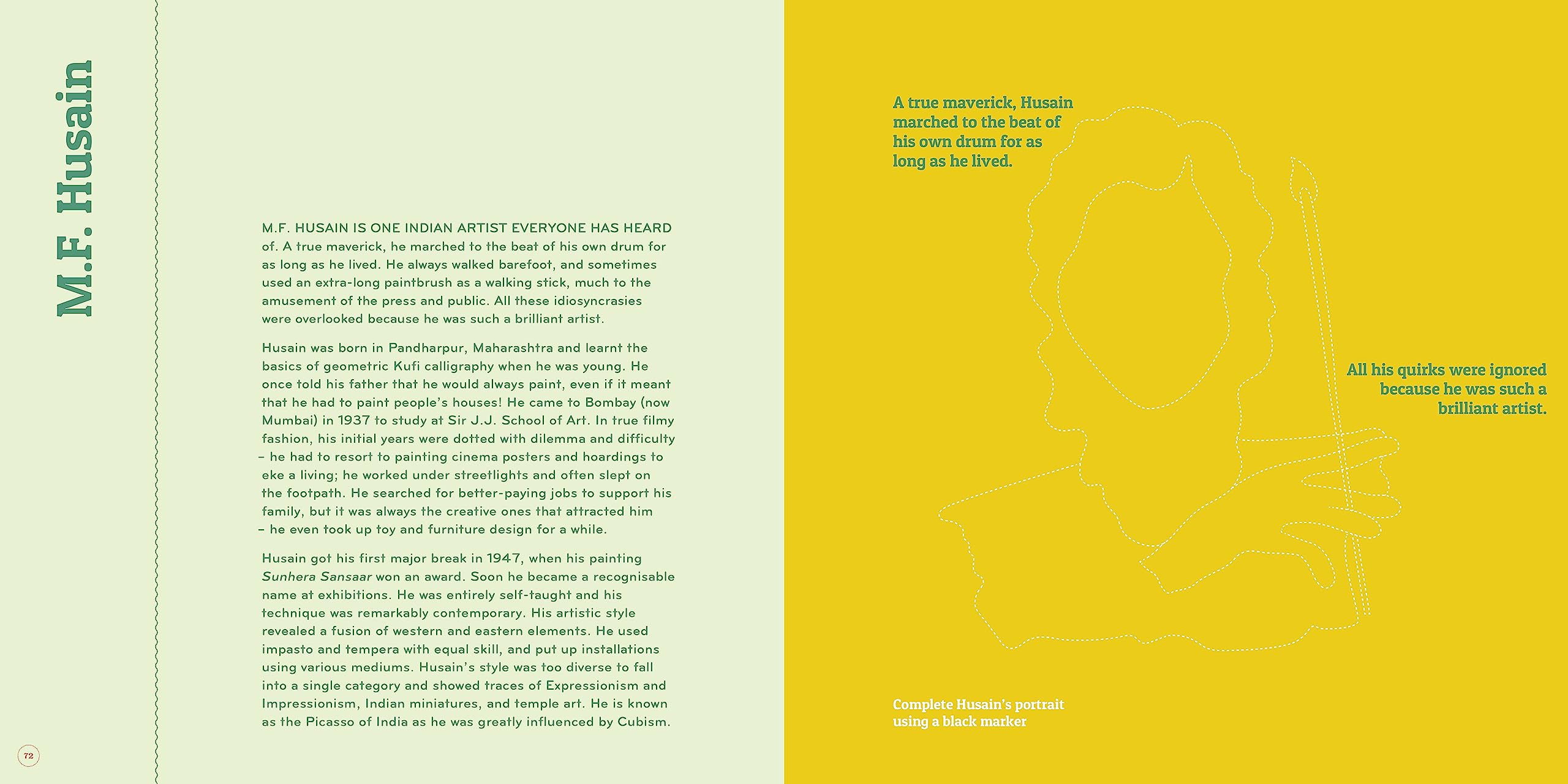 M.F. Husain

M.F. HUSAIN IS ONE INDIAN ARTIST EVERYONE HAS HEARD of. A true maverick, he marched to the beat of his own drum for as long as he lived. He always walked barefoot, and sometimes used an extra-long paintbrush as a walking stick, much to the amusement of the press and public. All these idiosyncrasies were overlooked because he was such a brilliant artist.

Husain was born in Pandharpur, Maharashtra and learnt the basics of geometric Kufi calligraphy when he was young. He once told his father that he would always paint, even if it meant that he had to paint people's houses! He came to Bombay (now Mumbai) in 1937 to study at Sir J.J. School of Art. In true filmy fashion, his initial years were dotted with dilemma and difficulty – he had to resort to painting cinema posters and hoardings to eke a living; he worked under streetlights and often slept on the footpath. He searched for better-paying jobs to support his family, but it was always the creative ones that attracted him – he even took up toy and furniture design for a while.

Husain got his first major break in 1947, when his painting Sunhera Sansaar won an award. Soon he became a recognisable name at exhibitions. He was entirely self-taught and his technique was remarkably contemporary. His artistic style revealed a fusion of western and eastern elements. He used impasto and tempera with equal skill, and put up installations using various mediums. Husain's style was too diverse to fall into a single category and showed traces of Expressionism and Impressionism, Indian miniatures, and temple art. He is known as the Picasso of India as he was greatly influenced by Cubism.

72

A true maverick, Husain marched to the beat of his own drum for as long as he lived.

All his quirks were ignored because he was such a brilliant artist.

Complete Husain's portrait using a black marker